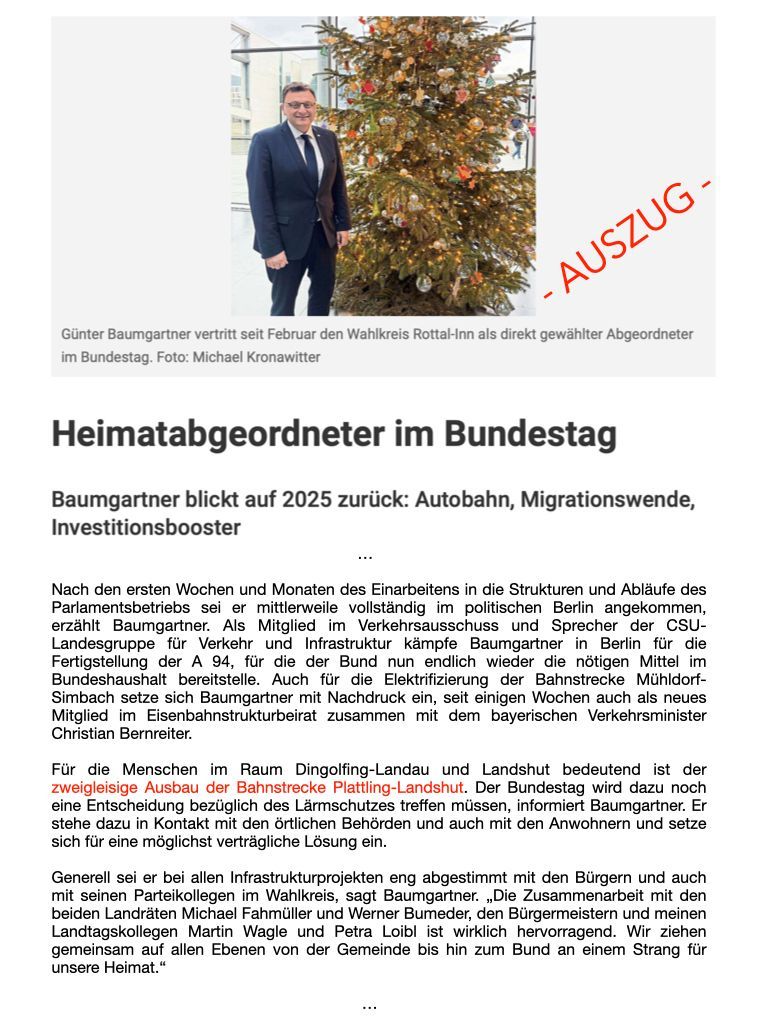 - AUSZUG -

Günter Baumgartner vertritt seit Februar den Wahlkreis Rottal-Inn als direkt gewählter Abgeordneter im Bundestag. Foto: Michael Kronawitter

Heimatabgeordneter im Bundestag

Baumgartner blickt auf 2025 zurück: Autobahn, Migrationswende, Investitionsbooster

...

Nach den ersten Wochen und Monaten des Einarbeitens in die Strukturen und Abläufe des Parlamentsbetriebs sei er mittlerweile vollständig im politischen Berlin angekommen, erzählt Baumgartner. Als Mitglied im Verkehrsausschuss und Sprecher der CSU-Landesgruppe für Verkehr und Infrastruktur kämpfe Baumgartner in Berlin für die Fertigstellung der A 94, für die der Bund nun endlich wieder die nötigen Mittel im Bundeshaushalt bereitstelle. Auch für die Elektrifizierung der Bahnstrecke Mühldorf-Simbach setze sich Baumgartner mit Nachdruck ein, seit einigen Wochen auch als neues Mitglied im Eisenbahnstrukturbeirat zusammen mit dem bayerischen Verkehrsminister Christian Bernreiter.

Für die Menschen im Raum Dingolfing-Landau und Landshut bedeutend ist der zweigleisige Ausbau der Bahnstrecke Plattling-Landshut. Der Bundestag wird dazu noch eine Entscheidung bezüglich des Lärmschutzes treffen müssen, informiert Baumgartner. Er stehe dazu in Kontakt mit den örtlichen Behörden und auch mit den Anwohnern und setze sich für eine möglichst verträgliche Lösung ein.

Generell sei er bei allen Infrastrukturprojekten eng abgestimmt mit den Bürgern und auch mit seinen Parteikollegen im Wahlkreis, sagt Baumgartner. „Die Zusammenarbeit mit den beiden Landräten Michael Fahmüller und Werner Bumeder, den Bürgermeistern und meinen Landtagskollegen Martin Wagle und Petra Loibl ist wirklich hervorragend. Wir ziehen gemeinsam auf allen Ebenen von der Gemeinde bis hin zum Bund an einem Strang für unsere Heimat.“

...